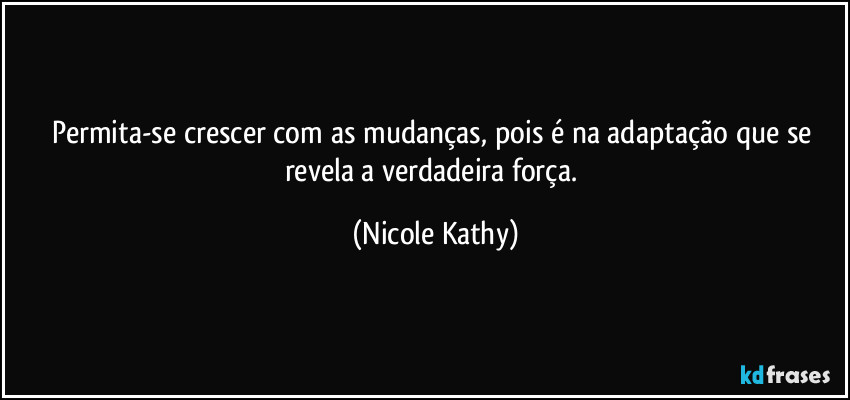 Permita-se crescer com as mudanças, pois é na adaptação que se revela a verdadeira força.

(Nicole Kathy)

kdfrases